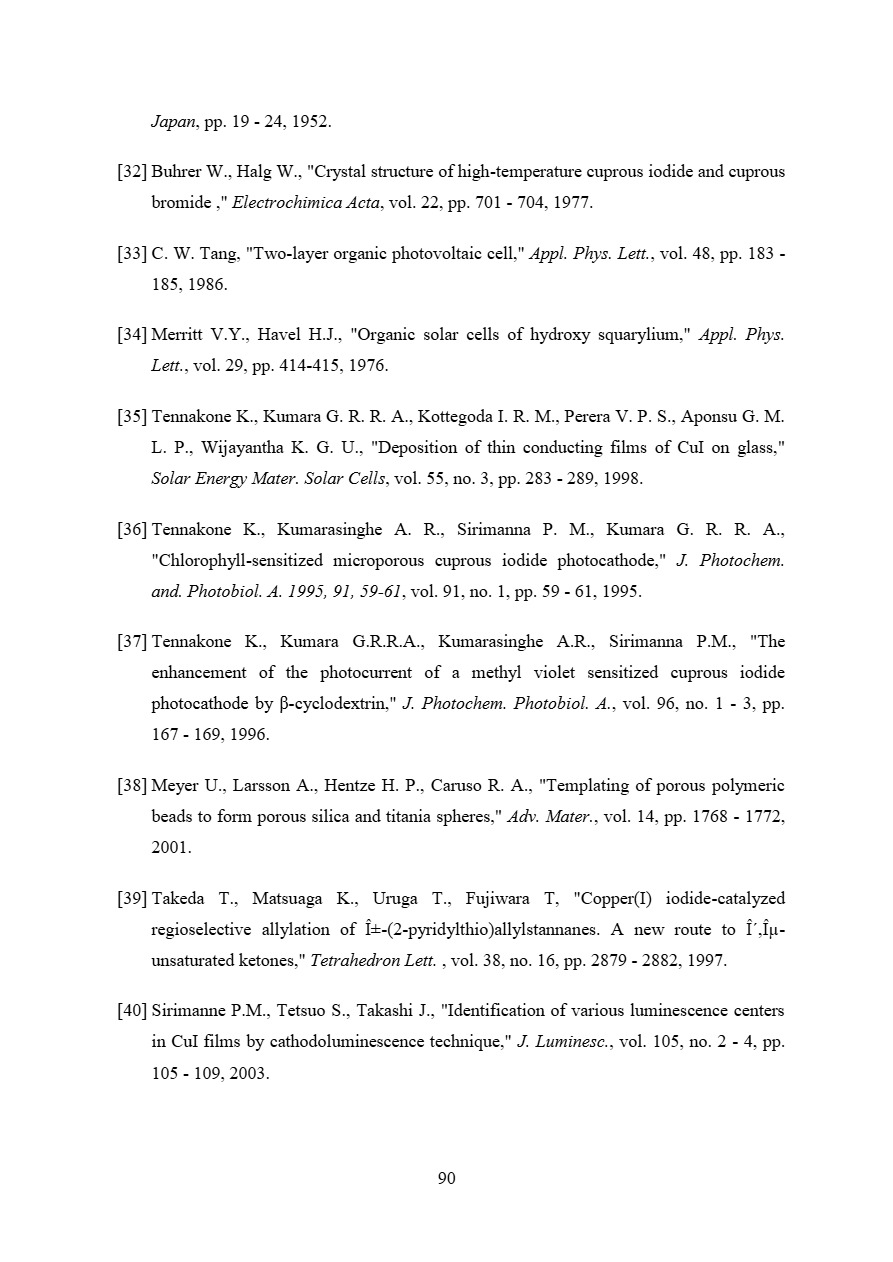 Japan, pp. 19 - 24, 1952.

[32] Buhrer W., Halg W., "Crystal structure of high-temperature cuprous iodide and cuprous bromide ," Electrochimica Acta, vol. 22, pp. 701 - 704, 1977.

[33] C. W. Tang, "Two-layer organic photovoltaic cell," Appl. Phys. Lett., vol. 48, pp. 183 - 185, 1986.

[34] Merritt V.Y., Havel H.J., "Organic solar cells of hydroxy squarylium," Appl. Phys. Lett., vol. 29, pp. 414-415, 1976.

[35] Tennakone K., Kumara G. R. R. A., Kottegoda I. R. M., Perera V. P. S., Aponsu G. M. L. P., Wijayantha K. G. U., "Deposition of thin conducting films of CuI on glass," Solar Energy Mater. Solar Cells, vol. 55, no. 3, pp. 283 - 289, 1998.

[36] Tennakone K., Kumarasinghe A. R., Sirimanna P. M., Kumara G. R. R. A., "Chlorophyll-sensitized microporous cuprous iodide photocathode," J. Photochem. and. Photobiol. A. 1995, 91, 59-61, vol. 91, no. 1, pp. 59 - 61, 1995.

[37] Tennakone K., Kumara G.R.R.A., Kumarasinghe A.R., Sirimanna P.M., "The enhancement of the photocurrent of a methyl violet sensitized cuprous iodide photocathode by β-cyclodextrin," J. Photochem. Photobiol. A., vol. 96, no. 1 - 3, pp. 167 - 169, 1996.

[38] Meyer U., Larsson A., Hentze H. P., Caruso R. A., "Templating of porous polymeric beads to form porous silica and titania spheres," Adv. Mater., vol. 14, pp. 1768 - 1772, 2001.

[39] Takeda T., Matsuaga K., Uruga T., Fujiwara T, "Copper(I) iodide-catalyzed regioselective allylation of Î±-(2-pyridylthio)allylstannanes. A new route to Î´,Îµ-unsaturated ketones," Tetrahedron Lett. , vol. 38, no. 16, pp. 2879 - 2882, 1997.

[40] Sirimanne P.M., Tetsuo S., Takashi J., "Identification of various luminescence centers in CuI films by cathodoluminescence technique," J. Luminesc., vol. 105, no. 2 - 4, pp. 105 - 109, 2003.

90